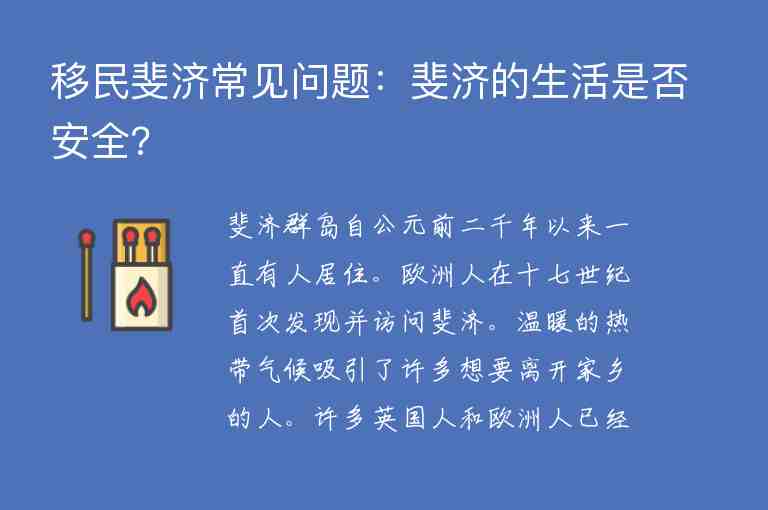 移民斐济常见问题：斐济的生活是否安全?

斐济群岛自公元前二千年以来一直有人居住。欧洲人在十七世纪首次发现并访问斐济。温暖的热带气候吸引了许多想要离开家乡的人。许多英国人和欧洲人已经